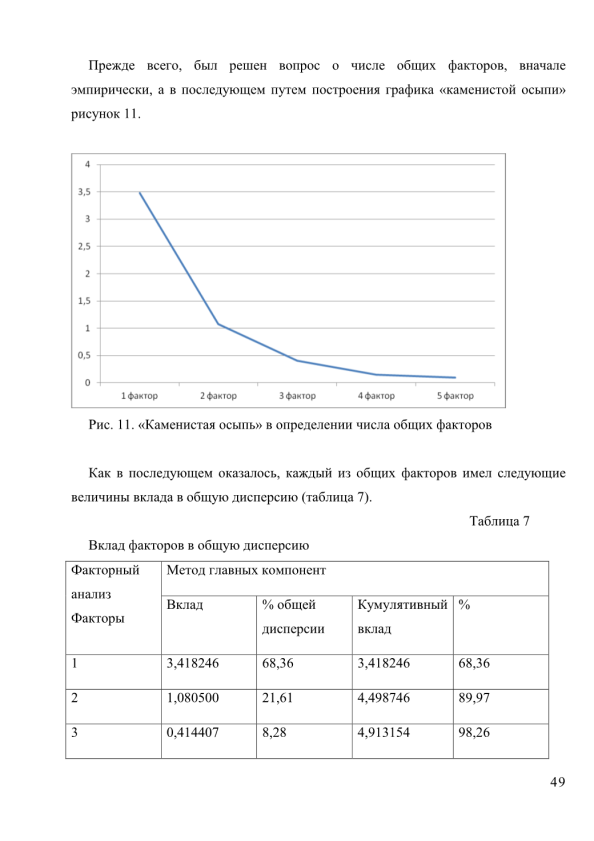 Прежде всего, был решен вопрос о числе общих факторов, вначале эмпирически, а в последующем путем построения графика «каменистой осыпи» рисунок 11.

4
3,5
3
2,5
2
1,5
1
0,5
0
1 фактор
2 фактор
3 фактор
4 фактор
5 фактор

Рис. 11. «Каменистая осыпь» в определении числа общих факторов

Как в последующем оказалось, каждый из общих факторов имел следующие величины вклада в общую дисперсию (таблица 7).

Таблица 7

Вклад факторов в общую дисперсию

| Факторный анализ Факторы | Метод главных компонент | | | |
|---|---|---|---|---|
| | Вклад | % общей дисперсии | Кумулятивный вклад | % |
| 1 | 3,418246 | 68,36 | 3,418246 | 68,36 |
| 2 | 1,080500 | 21,61 | 4,498746 | 89,97 |
| 3 | 0,414407 | 8,28 | 4,913154 | 98,26 |

49